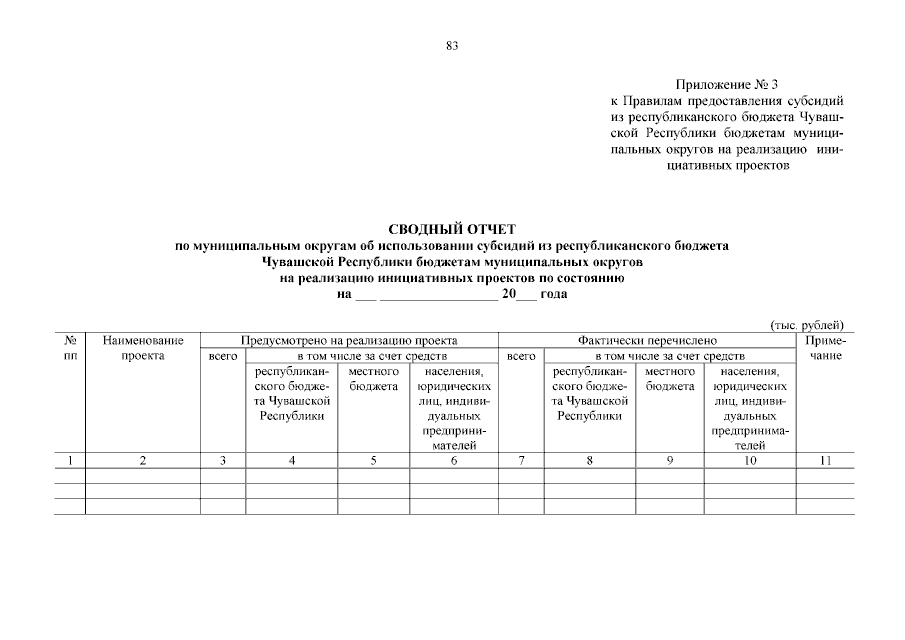 83

Приложение № 3
к Правилам предоставления субсидий из республиканского бюджета Чувашской Республики бюджетам муниципальных округов на реализацию инициативных проектов

СВОДНЫЙ ОТЧЕТ
по муниципальным округам об использовании субсидий из республиканского бюджета Чувашской Республики бюджетам муниципальных округов на реализацию инициативных проектов по состоянию
на ___ ________________ 20___ года

(тыс. рублей)

| № пп | Наименование проекта | Предусмотрено на реализацию проекта | | | | Фактически перечислено | | | | Примечание |
|---|---|---|---|---|---|---|---|---|---|---|
| | | всего | в том числе за счет средств | | | всего | в том числе за счет средств | | | |
| | | | республиканского бюджета Чувашской Республики | местного бюджета | населения, юридических лиц, индивидуальных предпринимателей | | республиканского бюджета Чувашской Республики | местного бюджета | населения, юридических лиц, индивидуальных предпринимателей | |
| 1 | 2 | 3 | 4 | 5 | 6 | 7 | 8 | 9 | 10 | 11 |
| | | | | | | | | | | |
| | | | | | | | | | | |
| | | | | | | | | | | |